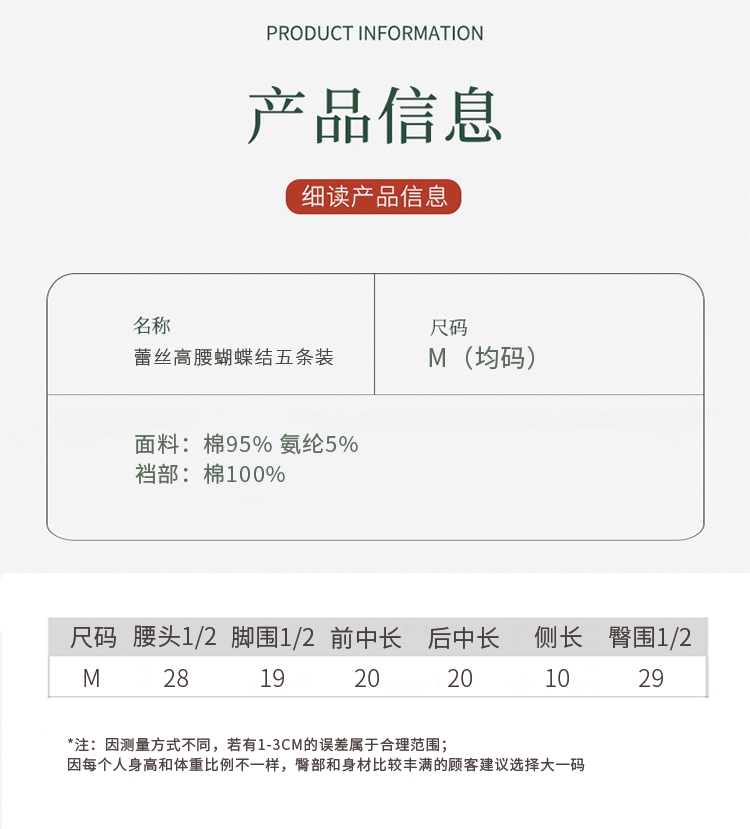 PRODUCT INFORMATION

产品信息

细读产品信息

名称
蕾丝高腰蝴蝶结五条装

尺码
M（均码）

面料：棉95% 氨纶5%
裆部：棉100%

| 尺码 | 腰头1/2 | 脚围1/2 | 前中长 | 后中长 | 侧长 | 臀围1/2 |
|---|---|---|---|---|---|---|
| M | 28 | 19 | 20 | 20 | 10 | 29 |

*注：因测量方式不同，若有1-3CM的误差属于合理范围；
因每个人身高和体重比例不一样，臀部和身材比较丰满的顾客建议选择大一码